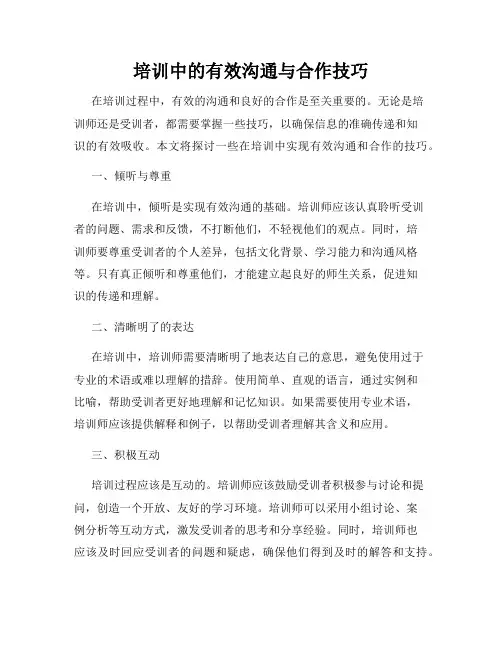 培训中的有效沟通与合作技巧

在培训过程中，有效的沟通和良好的合作是至关重要的。无论是培训师还是受训者，都需要掌握一些技巧，以确保信息的准确传递和知识的有效吸收。本文将探讨一些在培训中实现有效沟通和合作的技巧。

一、倾听与尊重

在培训中，倾听是实现有效沟通的基础。培训师应该认真聆听受训者的问题、需求和反馈，不打断他们，不轻视他们的观点。同时，培训师要尊重受训者的个人差异，包括文化背景、学习能力和沟通风格等。只有真正倾听和尊重他们，才能建立起良好的师生关系，促进知识的传递和理解。

二、清晰明了的表达

在培训中，培训师需要清晰明了地表达自己的意思，避免使用过于专业的术语或难以理解的措辞。使用简单、直观的语言，通过实例和比喻，帮助受训者更好地理解和记忆知识。如果需要使用专业术语，培训师应该提供解释和例子，以帮助受训者理解其含义和应用。

三、积极互动

培训过程应该是互动的。培训师应该鼓励受训者积极参与讨论和提问，创造一个开放、友好的学习环境。培训师可以采用小组讨论、案例分析等互动方式，激发受训者的思考和分享经验。同时，培训师也应该及时回应受训者的问题和疑虑，确保他们得到及时的解答和支持。